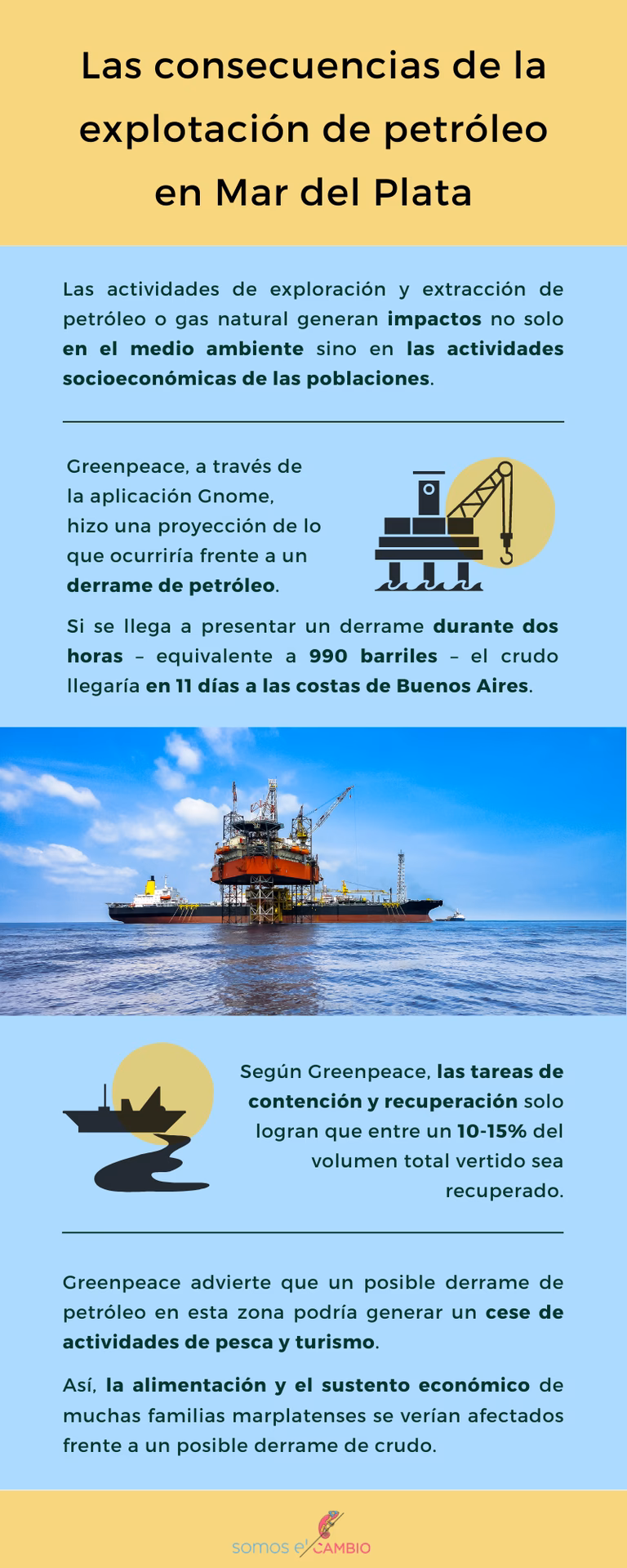 Las consecuencias de la explotación de petróleo en Mar del Plata

Las actividades de exploración y extracción de petróleo o gas natural generan impactos no solo en el medio ambiente sino en las actividades socioeconómicas de las poblaciones.

Greenpeace, a través de la aplicación Gnome, hizo una proyección de lo que ocurriría frente a un derrame de petróleo.

Si se llega a presentar un derrame durante dos horas – equivalente a 990 barriles – el crudo llegaría en 11 días a las costas de Buenos Aires.

Según Greenpeace, las tareas de contención y recuperación solo logran que entre un 10-15% del volumen total vertido sea recuperado.

Greenpeace advierte que un posible derrame de petróleo en esta zona podría generar un cese de actividades de pesca y turismo.

Así, la alimentación y el sustento económico de muchas familias marplatenses se verían afectados frente a un posible derrame de crudo.

somos el CAMBIO